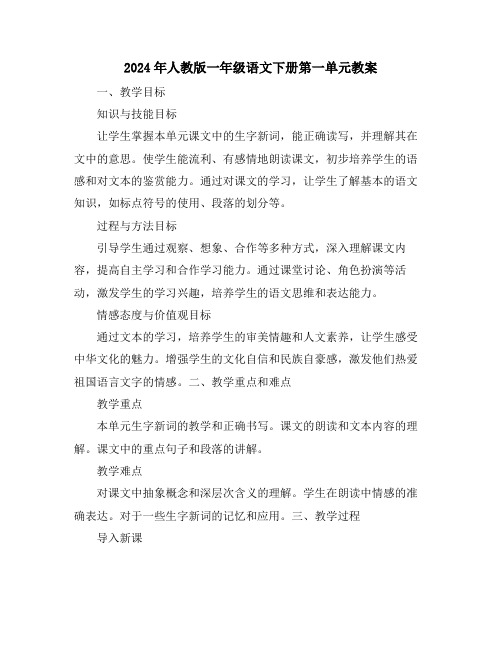 2024年人教版一年级语文下册第一单元教案

一、教学目标

知识与技能目标

让学生掌握本单元课文中的生字新词，能正确读写，并理解其在文中的意思。使学生能流利、有感情地朗读课文，初步培养学生的语感和对文本的鉴赏能力。通过对课文的学习，让学生了解基本的语文知识，如标点符号的使用、段落的划分等。

过程与方法目标

引导学生通过观察、想象、合作等多种方式，深入理解课文内容，提高自主学习和合作学习能力。通过课堂讨论、角色扮演等活动，激发学生的学习兴趣，培养学生的语文思维和表达能力。

情感态度与价值观目标

通过文本的学习，培养学生的审美情趣和人文素养，让学生感受中华文化的魅力。增强学生的文化自信和民族自豪感，激发他们热爱祖国语言文字的情感。二、教学重点和难点

教学重点

本单元生字新词的教学和正确书写。课文的朗读和文本内容的理解。课文中的重点句子和段落的讲解。

教学难点

对课文中抽象概念和深层次含义的理解。学生在朗读中情感的准确表达。对于一些生字新词的记忆和应用。三、教学过程

导入新课